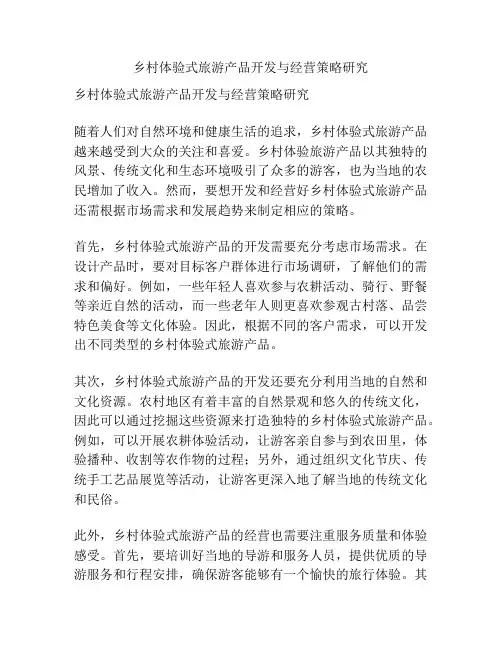 乡村体验式旅游产品开发与经营策略研究

乡村体验式旅游产品开发与经营策略研究

随着人们对自然环境和健康生活的追求，乡村体验式旅游产品越来越受到大众的关注和喜爱。乡村体验旅游产品以其独特的风景、传统文化和生态环境吸引了众多的游客，也为当地的农民增加了收入。然而，要想开发和经营好乡村体验式旅游产品还需根据市场需求和发展趋势来制定相应的策略。

首先，乡村体验式旅游产品的开发需要充分考虑市场需求。在设计产品时，要对目标客户群体进行市场调研，了解他们的需求和偏好。例如，一些年轻人喜欢参与农耕活动、骑行、野餐等亲近自然的活动，而一些老年人则更喜欢参观古村落、品尝特色美食等文化体验。因此，根据不同的客户需求，可以开发出不同类型的乡村体验式旅游产品。

其次，乡村体验式旅游产品的开发还要充分利用当地的自然和文化资源。农村地区有着丰富的自然景观和悠久的传统文化，因此可以通过挖掘这些资源来打造独特的乡村体验式旅游产品。例如，可以开展农耕体验活动，让游客亲自参与到农田里，体验播种、收割等农作物的过程；另外，通过组织文化节庆、传统手工艺品展览等活动，让游客更深入地了解当地的传统文化和民俗。

此外，乡村体验式旅游产品的经营也需要注重服务质量和体验感受。首先，要培训好当地的导游和服务人员，提供优质的导游服务和行程安排，确保游客能够有一个愉快的旅行体验。其